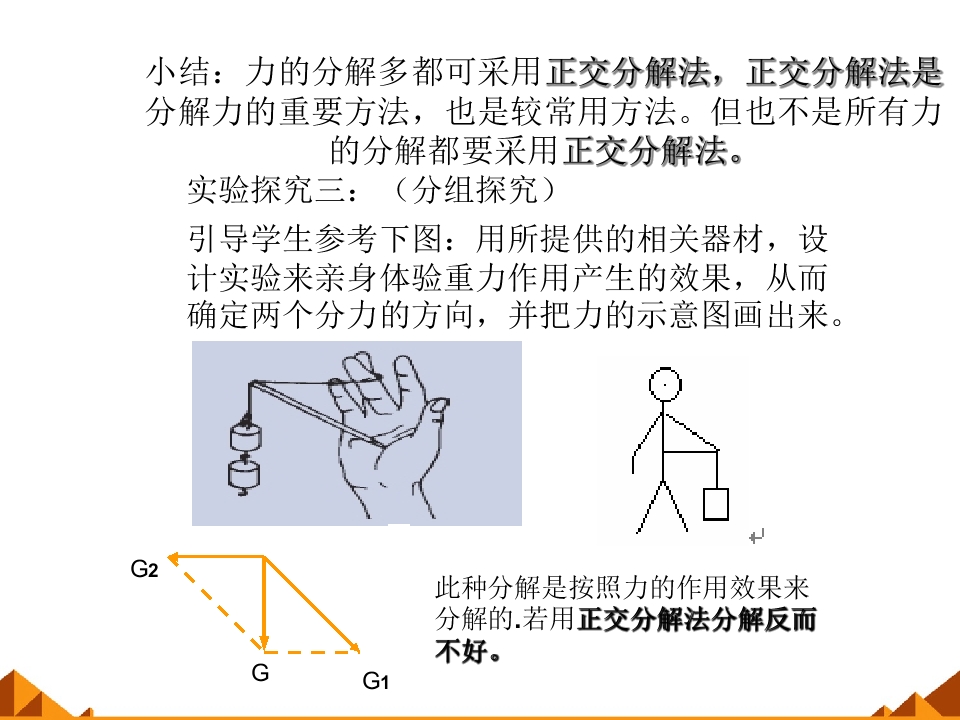 小结：力的分解多都可采用正交分解法，正交分解法是分解力的重要方法，也是较常用方法。但也不是所有力的分解都要采用正交分解法。

实验探究三：（分组探究）

引导学生参考下图：用所提供的相关器材，设计实验来亲身体验重力作用产生的效果，从而确定两个分力的方向，并把力的示意图画出来。

$G_2$

G

$G_1$

此种分解是按照力的作用效果来分解的.若用正交分解法分解反而不好。